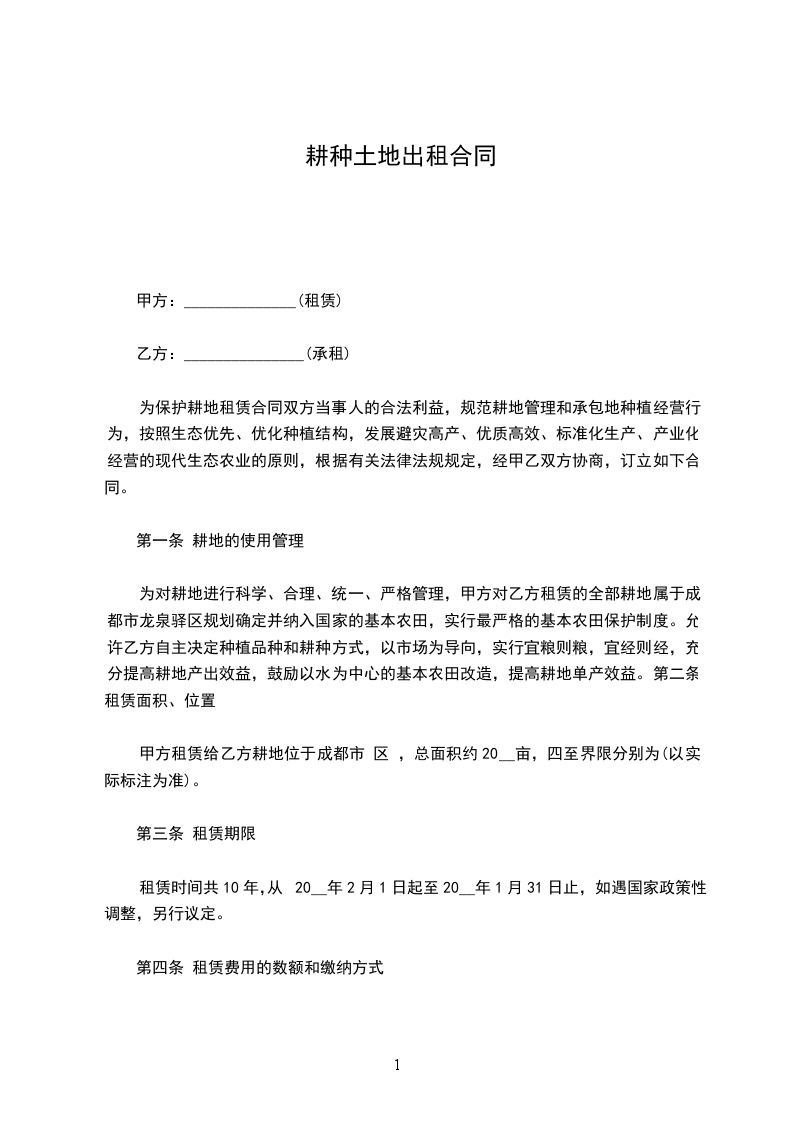 耕种土地出租合同

甲方：______________(租赁)

乙方：_______________(承租)

为保护耕地租赁合同双方当事人的合法利益，规范耕地管理和承包地种植经营行为，按照生态优先、优化种植结构，发展避灾高产、优质高效、标准化生产、产业化经营的现代生态农业的原则，根据有关法律法规规定，经甲乙双方协商，订立如下合同。

第一条 耕地的使用管理

为对耕地进行科学、合理、统一、严格管理，甲方对乙方租赁的全部耕地属于成都市龙泉驿区规划确定并纳入国家的基本农田，实行最严格的基本农田保护制度。允许乙方自主决定种植品种和耕种方式，以市场为导向，实行宜粮则粮，宜经则经，充分提高耕地产出效益，鼓励以水为中心的基本农田改造，提高耕地单产效益。第二条 租赁面积、位置

甲方租赁给乙方耕地位于成都市 区 ，总面积约 20__亩，四至界限分别为(以实际标注为准)。

第三条 租赁期限

租赁时间共 10 年,从 20__年 2 月 1 日起至 20__年 1 月 31 日止，如遇国家政策性调整，另行议定。

第四条 租赁费用的数额和缴纳方式

1